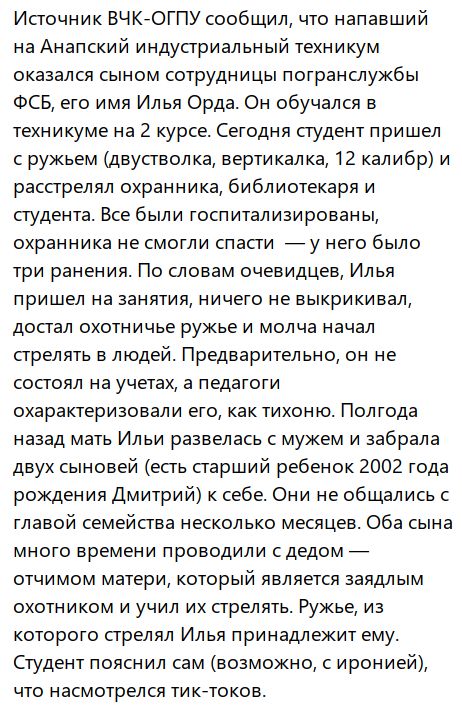 Источник ВЧК-ОГПУ сообщил, что напавший на Анапский индустриальный техникум оказался сыном сотрудницы погранслужбы ФСБ, его имя Илья Орда. Он обучался в техникуме на 2 курсе. Сегодня студент пришел с ружьем (двустволка, вертикалка, 12 калибр) и расстрелял охранника, библиотекаря и студента. Все были госпитализированы, охранника не смогли спасти — у него было три ранения. По словам очевидцев, Илья пришел на занятия, ничего не выкрикивал, достал охотничье ружье и молча начал стрелять в людей. Предварительно, он не состоял на учетах, а педагоги охарактеризовали его, как тихоню. Полгода назад мать Ильи развелась с мужем и забрала двух сыновей (есть старший ребенок 2002 года рождения Дмитрий) к себе. Они не общались с главой семейства несколько месяцев. Оба сына много времени проводили с дедом — отчимом матери, который является заядлым охотником и учил их стрелять. Ружье, из которого стрелял Илья принадлежит ему. Студент пояснил сам (возможно, с иронией), что насмотрелся тик-токов.